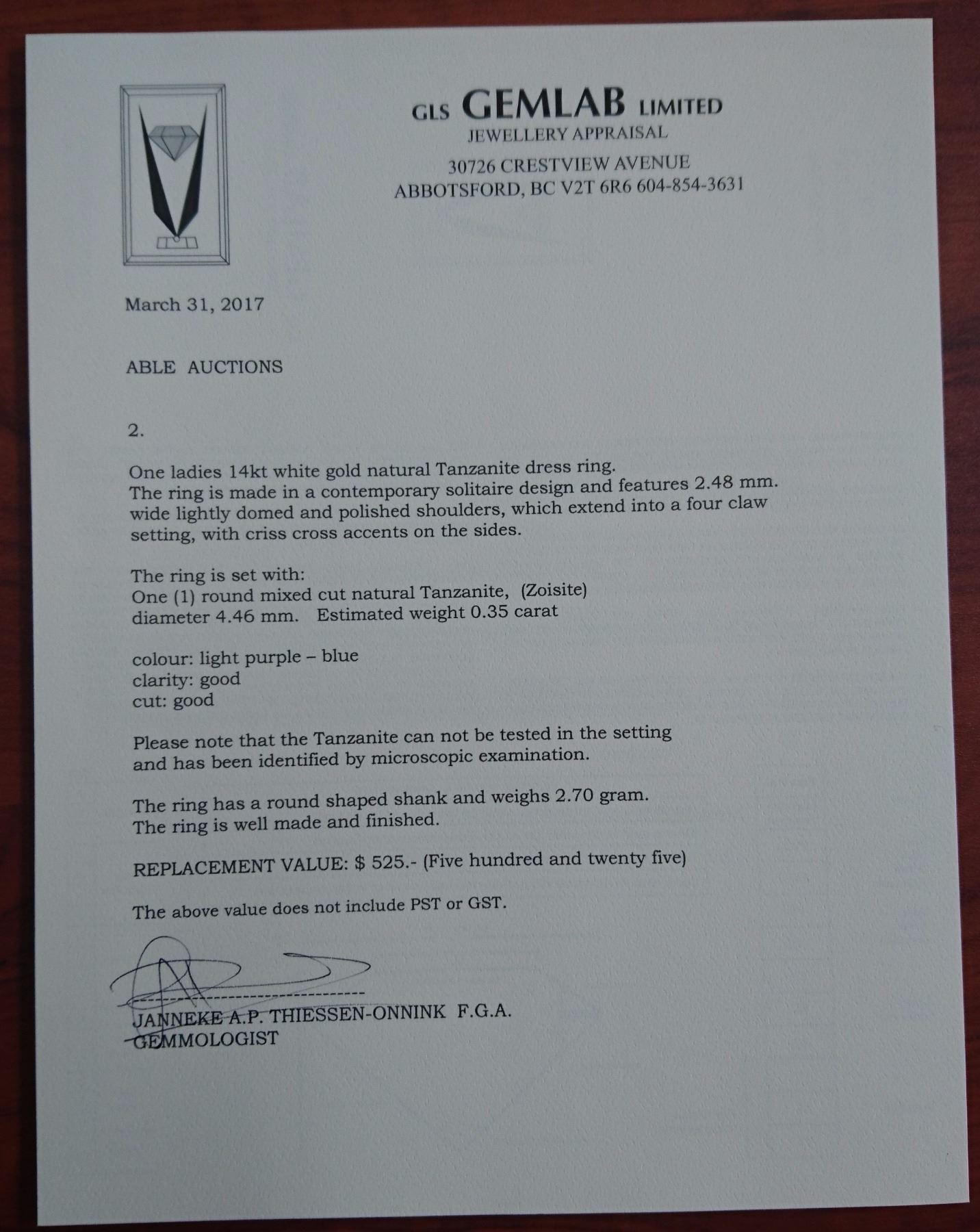 GLS GEMLAB LIMITED
JEWELLERY APPRAISAL
30726 CRESTVIEW AVENUE
ABBOTSFORD, BC V2T 6R6 604-854-3631

March 31, 2017

ABLE AUCTIONS

2.

One ladies 14kt white gold natural Tanzanite dress ring.
The ring is made in a contemporary solitaire design and features 2.48 mm. wide lightly domed and polished shoulders, which extend into a four claw setting, with criss cross accents on the sides.

The ring is set with:
One (1) round mixed cut natural Tanzanite, (Zoisite)
diameter 4.46 mm. Estimated weight 0.35 carat

colour: light purple – blue
clarity: good
cut: good

Please note that the Tanzanite can not be tested in the setting and has been identified by microscopic examination.

The ring has a round shaped shank and weighs 2.70 gram.
The ring is well made and finished.

REPLACEMENT VALUE: $ 525.- (Five hundred and twenty five)

The above value does not include PST or GST.

JANNEKE A.P. THIESSEN-ONNINK F.G.A.
GEMMOLOGIST